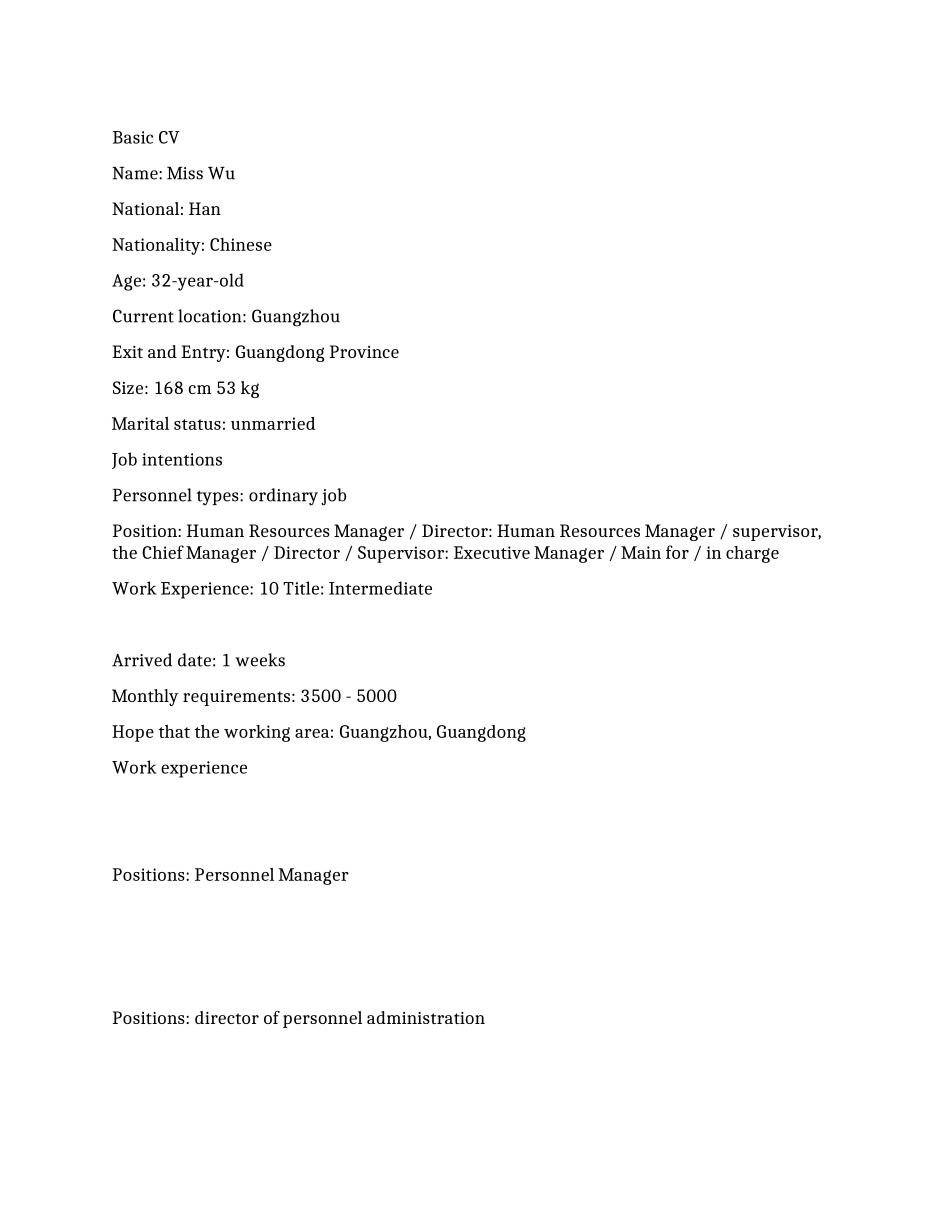 Basic CV

Name: Miss Wu

National: Han

Nationality: Chinese

Age: 32-year-old

Current location: Guangzhou

Exit and Entry: Guangdong Province

Size: 168 cm 53 kg

Marital status: unmarried

Job intentions

Personnel types: ordinary job

Position: Human Resources Manager / Director: Human Resources Manager / supervisor, the Chief Manager / Director / Supervisor: Executive Manager / Main for / in charge

Work Experience: 10 Title: Intermediate

Arrived date: 1 weeks

Monthly requirements: 3500 - 5000

Hope that the working area: Guangzhou, Guangdong

Work experience

Positions: Personnel Manager

Positions: director of personnel administration